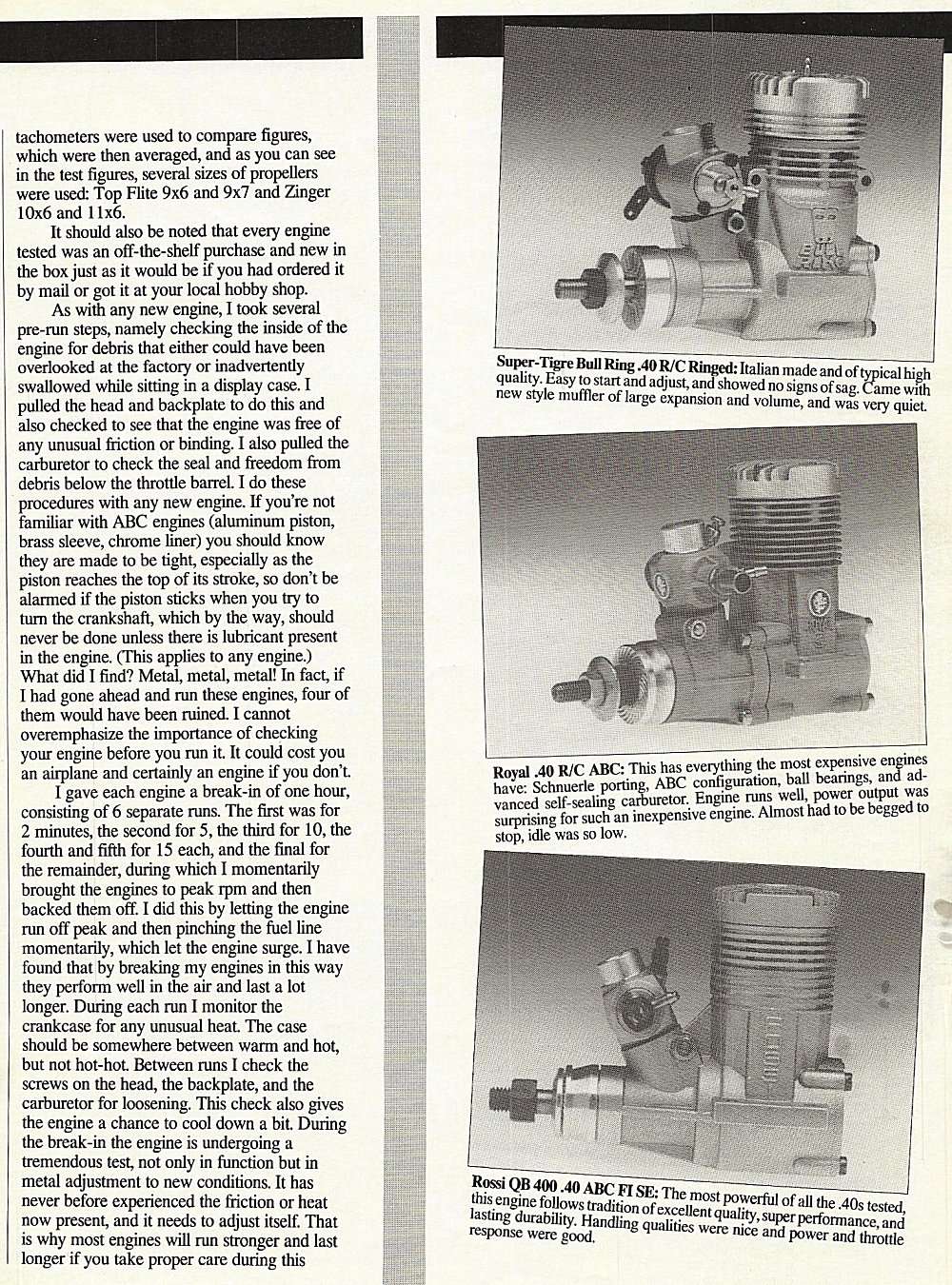 tachometers were used to compare figures, which were then averaged, and as you can see in the test figures, several sizes of propellers were used: Top Flite 9x6 and 9x7 and Zinger 10x6 and 11x6.

It should also be noted that every engine tested was an off-the-shelf purchase and new in the box just as it would be if you had ordered it by mail or got it at your local hobby shop.

As with any new engine, I took several pre-run steps, namely checking the inside of the engine for debris that either could have been overlooked at the factory or inadvertently swallowed while sitting in a display case. I pulled the head and backplate to do this and also checked to see that the engine was free of any unusual friction or binding. I also pulled the carburetor to check the seal and freedom from debris below the throttle barrel. I do these procedures with any new engine. If you're not familiar with ABC engines (aluminum piston, brass sleeve, chrome liner) you should know they are made to be tight, especially as the piston reaches the top of its stroke, so don't be alarmed if the piston sticks when you try to turn the crankshaft, which by the way, should never be done unless there is lubricant present in the engine. (This applies to any engine.) What did I find? Metal, metal, metal! In fact, if I had gone ahead and run these engines, four of them would have been ruined. I cannot overemphasize the importance of checking your engine before you run it. It could cost you an airplane and certainly an engine if you don't.

I gave each engine a break-in of one hour, consisting of 6 separate runs. The first was for 2 minutes, the second for 5, the third for 10, the fourth and fifth for 15 each, and the final for the remainder, during which I momentarily brought the engines to peak rpm and then backed them off. I did this by letting the engine run off peak and then pinching the fuel line momentarily, which let the engine surge. I have found that by breaking my engines in this way they perform well in the air and last a lot longer. During each run I monitor the crankcase for any unusual heat. The case should be somewhere between warm and hot, but not hot-hot. Between runs I check the screws on the head, the backplate, and the carburetor for loosening. This check also gives the engine a chance to cool down a bit. During the break-in the engine is undergoing a tremendous test, not only in function but in metal adjustment to new conditions. It has never before experienced the friction or heat now present, and it needs to adjust itself. That is why most engines will run stronger and last longer if you take proper care during this

Super-Tigre Bull Ring .40 R/C Ringed: Italian made and of typical high quality. Easy to start and adjust, and showed no signs of sag. Came with new style muffler of large expansion and volume, and was very quiet.

Royal .40 R/C ABC: This has everything the most expensive engines have: Schnuerle porting, ABC configuration, ball bearings, and advanced self-sealing carburetor. Engine runs well, power output was surprising for such an inexpensive engine. Almost had to be begged to stop, idle was so low.

Rossi QB 400 .40 ABC FI SE: The most powerful of all the .40s tested, this engine follows tradition of excellent quality, super performance, and lasting durability. Handling qualities were nice and power and throttle response were good.